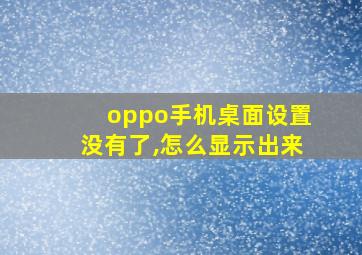 oppo手机桌面设置没有了,怎么显示出来